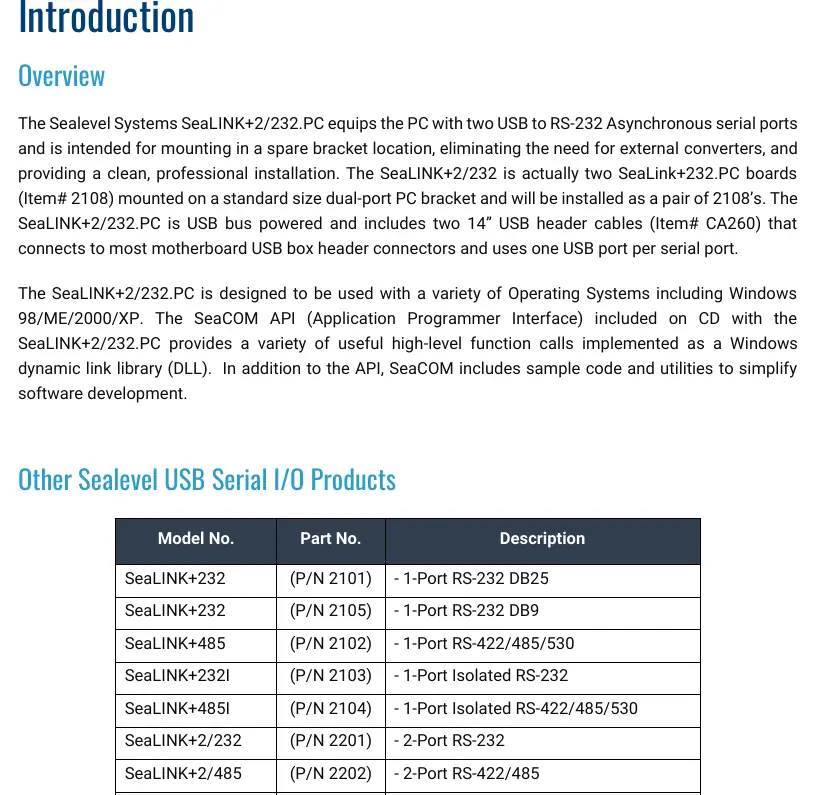 Introduction

Overview

The Sealevel Systems SeaLINK+2/232.PC equips the PC with two USB to RS-232 Asynchronous serial ports and is intended for mounting in a spare bracket location, eliminating the need for external converters, and providing a clean, professional installation. The SeaLINK+2/232 is actually two SeaLink+232.PC boards (Item# 2108) mounted on a standard size dual-port PC bracket and will be installed as a pair of 2108's. The SeaLINK+2/232.PC is USB bus powered and includes two 14" USB header cables (Item# CA260) that connects to most motherboard USB box header connectors and uses one USB port per serial port.

The SeaLINK+2/232.PC is designed to be used with a variety of Operating Systems including Windows 98/ME/2000/XP. The SeaCOM API (Application Programmer Interface) included on CD with the SeaLINK+2/232.PC provides a variety of useful high-level function calls implemented as a Windows dynamic link library (DLL). In addition to the API, SeaCOM includes sample code and utilities to simplify software development.

Other Sealevel USB Serial I/O Products

| Model No. | Part No. | Description |
|---|---|---|
| SeaLINK+232 | (P/N 2101) | - 1-Port RS-232 DB25 |
| SeaLINK+232 | (P/N 2105) | - 1-Port RS-232 DB9 |
| SeaLINK+485 | (P/N 2102) | - 1-Port RS-422/485/530 |
| SeaLINK+232I | (P/N 2103) | - 1-Port Isolated RS-232 |
| SeaLINK+485I | (P/N 2104) | - 1-Port Isolated RS-422/485/530 |
| SeaLINK+2/232 | (P/N 2201) | - 2-Port RS-232 |
| SeaLINK+2/485 | (P/N 2202) | - 2-Port RS-422/485 |